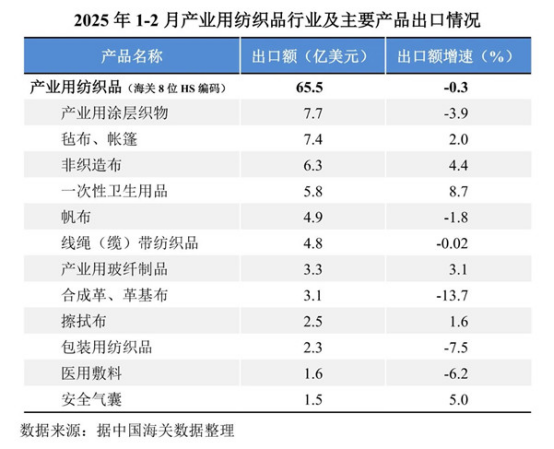 2025 年 1-2 月产业用纺织品行业及主要产品出口情况

| 产品名称 | 出口额（亿美元） | 出口额增速（%） |
|---|---|---|
| 产业用纺织品（海关 8 位 HS 编码） | 65.5 | -0.3 |
| 产业用涂层织物 | 7.7 | -3.9 |
| 毡布、帐篷 | 7.4 | 2.0 |
| 非织造布 | 6.3 | 4.4 |
| 一次性卫生用品 | 5.8 | 8.7 |
| 帆布 | 4.9 | -1.8 |
| 线绳（缆）带纺织品 | 4.8 | -0.02 |
| 产业用玻纤制品 | 3.3 | 3.1 |
| 合成革、革基布 | 3.1 | -13.7 |
| 擦拭布 | 2.5 | 1.6 |
| 包装用纺织品 | 2.3 | -7.5 |
| 医用敷料 | 1.6 | -6.2 |
| 安全气囊 | 1.5 | 5.0 |

数据来源：据中国海关数据整理